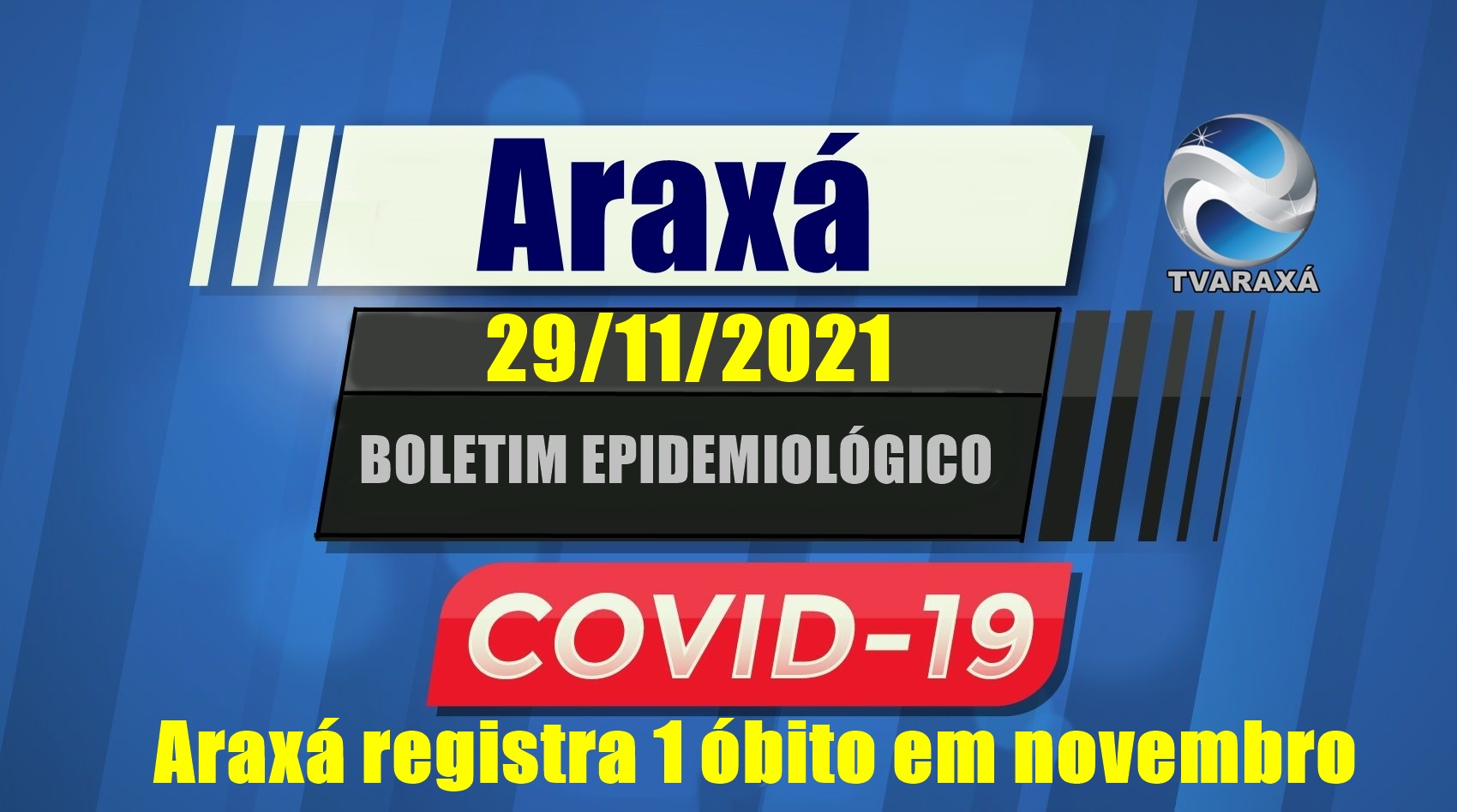 Araxá

TVARAXÁ

29/11/2021

BOLETIM EPIDEMIOLÓGICO

COVID-19

Araxá registra 1 óbito em novembro